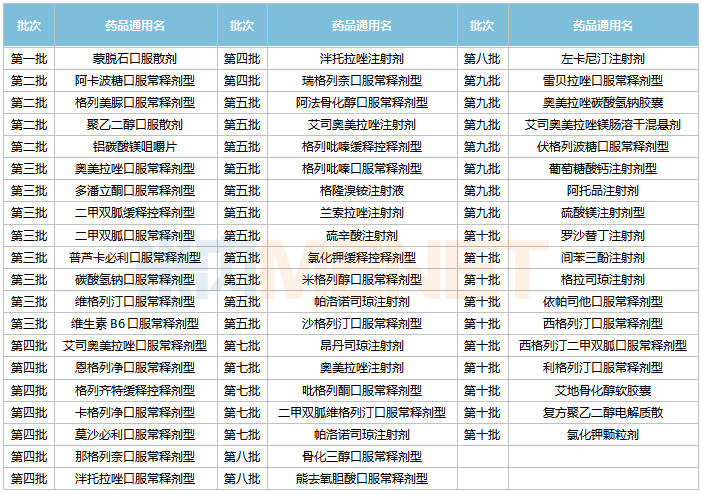 | 批次 | 药品通用名 | 批次 | 药品通用名 | 批次 | 药品通用名 |
|---|---|---|---|---|---|
| 第一批 | 蒙脱石口服散剂 | 第四批 | 泮托拉唑注射剂 | 第八批 | 左卡尼汀注射剂 |
| 第二批 | 阿卡波糖口服常释剂型 | 第四批 | 瑞格列奈口服常释剂型 | 第九批 | 雷贝拉唑口服常释剂型 |
| 第二批 | 格列美脲口服常释剂型 | 第五批 | 阿法骨化醇口服常释剂型 | 第九批 | 奥美拉唑碳酸氢钠胶囊 |
| 第二批 | 聚乙二醇口服散剂 | 第五批 | 艾司奥美拉唑注射剂 | 第九批 | 艾司奥美拉唑镁肠溶干混悬剂 |
| 第二批 | 铝碳酸镁咀嚼片 | 第五批 | 格列吡嗪缓释控释剂型 | 第九批 | 伏格列波糖口服常释剂型 |
| 第三批 | 奥美拉唑口服常释剂型 | 第五批 | 格列吡嗪口服常释剂型 | 第九批 | 葡萄糖酸钙注射剂型 |
| 第三批 | 多潘立酮口服常释剂型 | 第五批 | 格隆溴铵注射液 | 第九批 | 阿托品注射剂 |
| 第三批 | 二甲双胍缓释控释剂型 | 第五批 | 兰索拉唑注射剂 | 第九批 | 硫酸镁注射剂型 |
| 第三批 | 二甲双胍口服常释剂型 | 第五批 | 硫辛酸注射剂 | 第十批 | 罗沙替丁注射剂 |
| 第三批 | 普芦卡必利口服常释剂型 | 第五批 | 氯化钾缓释控释剂型 | 第十批 | 间苯三酚注射剂 |
| 第三批 | 碳酸氢钠口服常释剂型 | 第五批 | 米格列醇口服常释剂型 | 第十批 | 格拉司琼注射剂 |
| 第三批 | 维格列汀口服常释剂型 | 第五批 | 帕洛诺司琼注射剂 | 第十批 | 依帕司他口服常释剂型 |
| 第三批 | 维生素 B6 口服常释剂型 | 第五批 | 沙格列汀口服常释剂型 | 第十批 | 西格列汀口服常释剂型 |
| 第四批 | 艾司奥美拉唑口服常释剂型 | 第七批 | 昂丹司琼注射剂 | 第十批 | 西格列汀二甲双胍口服常释剂型 |
| 第四批 | 恩格列净口服常释剂型 | 第七批 | 奥美拉唑注射剂 | 第十批 | 利格列汀口服常释剂型 |
| 第四批 | 格列齐特缓释控释剂型 | 第七批 | 吡格列酮口服常释剂型 | 第十批 | 艾地骨化醇软胶囊 |
| 第四批 | 卡格列净口服常释剂型 | 第七批 | 二甲双胍维格列汀口服常释剂型 | 第十批 | 复方聚乙二醇电解质散 |
| 第四批 | 莫沙必利口服常释剂型 | 第七批 | 帕洛诺司琼注射剂 | 第十批 | 氯化钾颗粒剂 |
| 第四批 | 那格列奈口服常释剂型 | 第八批 | 骨化三醇口服常释剂型 | | |
| 第四批 | 泮托拉唑口服常释剂型 | 第八批 | 熊去氧胆酸口服常释剂型 | | |